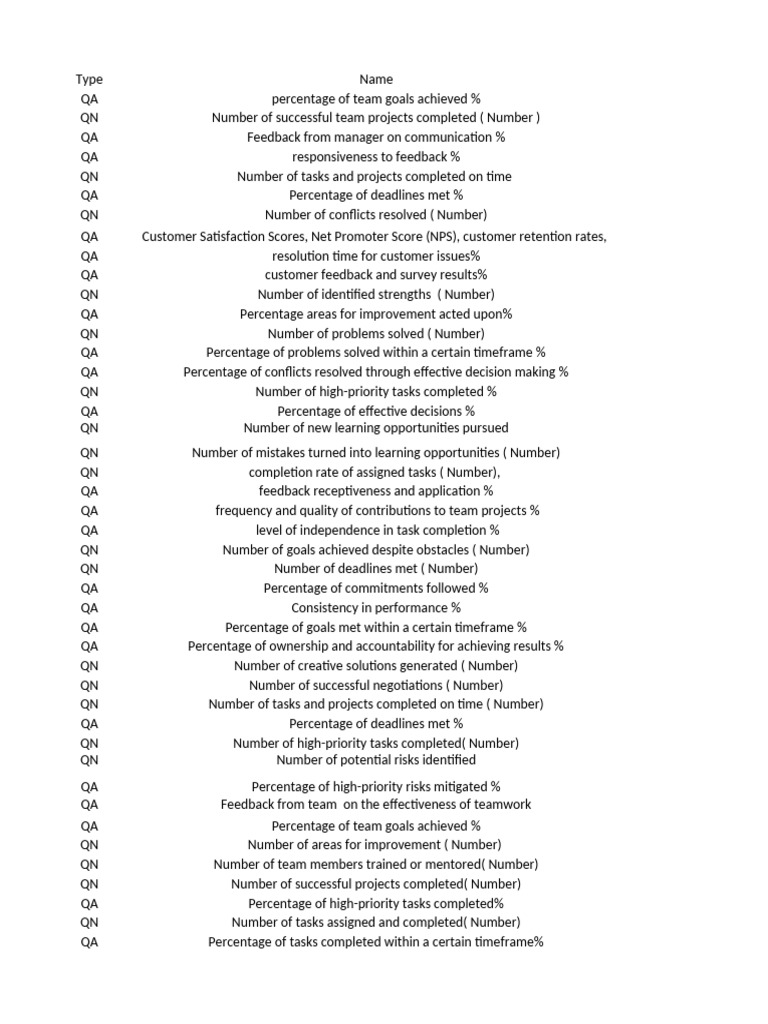 | Type | Name |
|---|---|
| QA | percentage of team goals achieved % |
| QN | Number of successful team projects completed ( Number ) |
| QA | Feedback from manager on communication % |
| QA | responsiveness to feedback % |
| QN | Number of tasks and projects completed on time |
| QA | Percentage of deadlines met % |
| QN | Number of conflicts resolved ( Number) |
| QA | Customer Satisfaction Scores, Net Promoter Score (NPS), customer retention rates, |
| QA | resolution time for customer issues% |
| QA | customer feedback and survey results% |
| QN | Number of identified strengths ( Number) |
| QA | Percentage areas for improvement acted upon% |
| QN | Number of problems solved ( Number) |
| QA | Percentage of problems solved within a certain timeframe % |
| QA | Percentage of conflicts resolved through effective decision making % |
| QN | Number of high-priority tasks completed % |
| QA | Percentage of effective decisions % |
| QN | Number of new learning opportunities pursued |
| QN | Number of mistakes turned into learning opportunities ( Number) |
| QN | completion rate of assigned tasks ( Number), |
| QA | feedback receptiveness and application % |
| QA | frequency and quality of contributions to team projects % |
| QA | level of independence in task completion % |
| QN | Number of goals achieved despite obstacles ( Number) |
| QN | Number of deadlines met ( Number) |
| QA | Percentage of commitments followed % |
| QA | Consistency in performance % |
| QA | Percentage of goals met within a certain timeframe % |
| QA | Percentage of ownership and accountability for achieving results % |
| QN | Number of creative solutions generated ( Number) |
| QN | Number of successful negotiations ( Number) |
| QN | Number of tasks and projects completed on time ( Number) |
| QA | Percentage of deadlines met % |
| QN | Number of high-priority tasks completed( Number) |
| QN | Number of potential risks identified |
| QA | Percentage of high-priority risks mitigated % |
| QA | Feedback from team on the effectiveness of teamwork |
| QA | Percentage of team goals achieved % |
| QN | Number of areas for improvement ( Number) |
| QN | Number of team members trained or mentored( Number) |
| QN | Number of successful projects completed( Number) |
| QA | Percentage of high-priority tasks completed% |
| QN | Number of tasks assigned and completed( Number) |
| QA | Percentage of tasks completed within a certain timeframe% |